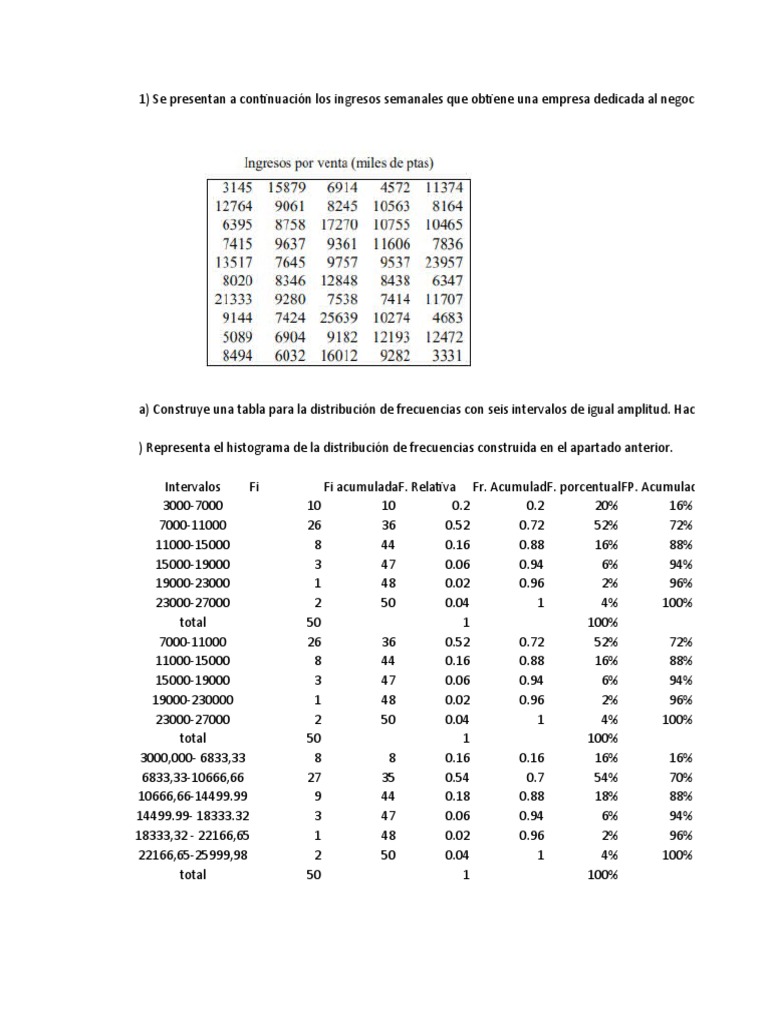 1) Se presentan a continuación los ingresos semanales que obtiene una empresa dedicada al negoc

Ingresos por venta (miles de ptas)

| 3145 | 15879 | 6914 | 4572 | 11374 |
|---|---|---|---|---|
| 12764 | 9061 | 8245 | 10563 | 8164 |
| 6395 | 8758 | 17270 | 10755 | 10465 |
| 7415 | 9637 | 9361 | 11606 | 7836 |
| 13517 | 7645 | 9757 | 9537 | 23957 |
| 8020 | 8346 | 12848 | 8438 | 6347 |
| 21333 | 9280 | 7538 | 7414 | 11707 |
| 9144 | 7424 | 25639 | 10274 | 4683 |
| 5089 | 6904 | 9182 | 12193 | 12472 |
| 8494 | 6032 | 16012 | 9282 | 3331 |

a) Construye una tabla para la distribución de frecuencias con seis intervalos de igual amplitud. Hac

) Representa el histograma de la distribución de frecuencias construida en el apartado anterior.

| Intervalos | Fi | Fi acumulada | F. Relativa | Fr. Acumulad | F. porcentual | FP. Acumulac |
|---|---|---|---|---|---|---|
| 3000-7000 | 10 | 10 | 0.2 | 0.2 | 20% | 16% |
| 7000-11000 | 26 | 36 | 0.52 | 0.72 | 52% | 72% |
| 11000-15000 | 8 | 44 | 0.16 | 0.88 | 16% | 88% |
| 15000-19000 | 3 | 47 | 0.06 | 0.94 | 6% | 94% |
| 19000-23000 | 1 | 48 | 0.02 | 0.96 | 2% | 96% |
| 23000-27000 | 2 | 50 | 0.04 | 1 | 4% | 100% |
| total | 50 | | 1 | | 100% | |
| 7000-11000 | 26 | 36 | 0.52 | 0.72 | 52% | 72% |
| 11000-15000 | 8 | 44 | 0.16 | 0.88 | 16% | 88% |
| 15000-19000 | 3 | 47 | 0.06 | 0.94 | 6% | 94% |
| 19000-230000 | 1 | 48 | 0.02 | 0.96 | 2% | 96% |
| 23000-27000 | 2 | 50 | 0.04 | 1 | 4% | 100% |
| total | 50 | | 1 | | 100% | |
| 3000,000- 6833,33 | 8 | 8 | 0.16 | 0.16 | 16% | 16% |
| 6833,33-10666,66 | 27 | 35 | 0.54 | 0.7 | 54% | 70% |
| 10666,66-14499.99 | 9 | 44 | 0.18 | 0.88 | 18% | 88% |
| 14499.99- 18333.32 | 3 | 47 | 0.06 | 0.94 | 6% | 94% |
| 18333,32 - 22166,65 | 1 | 48 | 0.02 | 0.96 | 2% | 96% |
| 22166,65-25999,98 | 2 | 50 | 0.04 | 1 | 4% | 100% |
| total | 50 | | 1 | | 100% | |